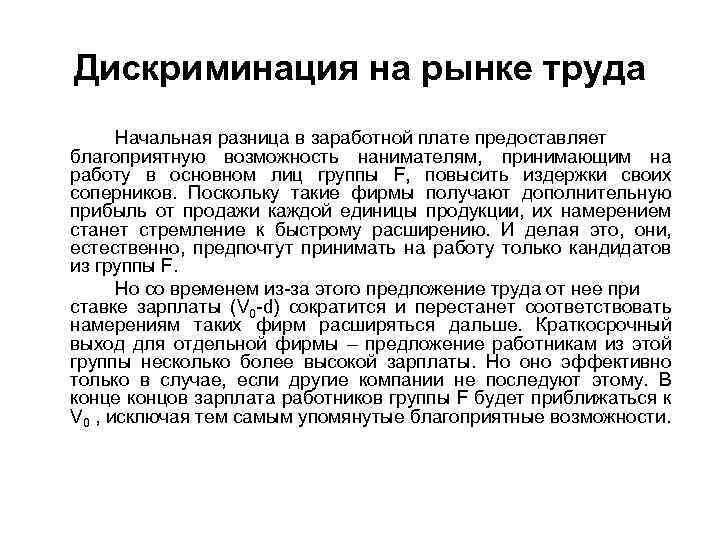 Дискриминация на рынке труда

Начальная разница в заработной плате предоставляет благоприятную возможность нанимателям, принимающим на работу в основном лиц группы F, повысить издержки своих соперников. Поскольку такие фирмы получают дополнительную прибыль от продажи каждой единицы продукции, их намерением станет стремление к быстрому расширению. И делая это, они, естественно, предпочтут принимать на работу только кандидатов из группы F.

Но со временем из-за этого предложение труда от нее при ставке зарплаты ($V_0$-d) сократится и перестанет соответствовать намерениям таких фирм расширяться дальше. Краткосрочный выход для отдельной фирмы – предложение работникам из этой группы несколько более высокой зарплаты. Но оно эффективно только в случае, если другие компании не последуют этому. В конце концов зарплата работников группы F будет приближаться к $V_0$ , исключая тем самым упомянутые благоприятные возможности.